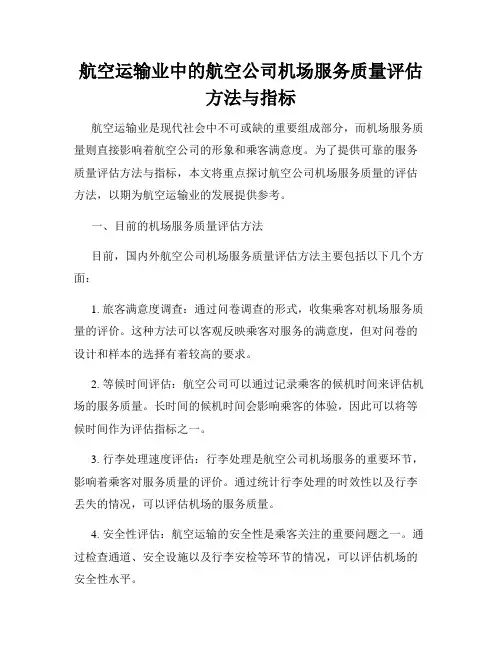 航空运输业中的航空公司机场服务质量评估方法与指标

航空运输业是现代社会中不可或缺的重要组成部分，而机场服务质量则直接影响着航空公司的形象和乘客满意度。为了提供可靠的服务质量评估方法与指标，本文将重点探讨航空公司机场服务质量的评估方法，以期为航空运输业的发展提供参考。

一、目前的机场服务质量评估方法

目前，国内外航空公司机场服务质量评估方法主要包括以下几个方面：

1. 旅客满意度调查：通过问卷调查的形式，收集乘客对机场服务质量的评价。这种方法可以客观反映乘客对服务的满意度，但对问卷的设计和样本的选择有着较高的要求。

2. 等候时间评估：航空公司可以通过记录乘客的候机时间来评估机场的服务质量。长时间的候机时间会影响乘客的体验，因此可以将等候时间作为评估指标之一。

3. 行李处理速度评估：行李处理是航空公司机场服务的重要环节，影响着乘客对服务质量的评价。通过统计行李处理的时效性以及行李丢失的情况，可以评估机场的服务质量。

4. 安全性评估：航空运输的安全性是乘客关注的重要问题之一。通过检查通道、安全设施以及行李安检等环节的情况，可以评估机场的安全性水平。